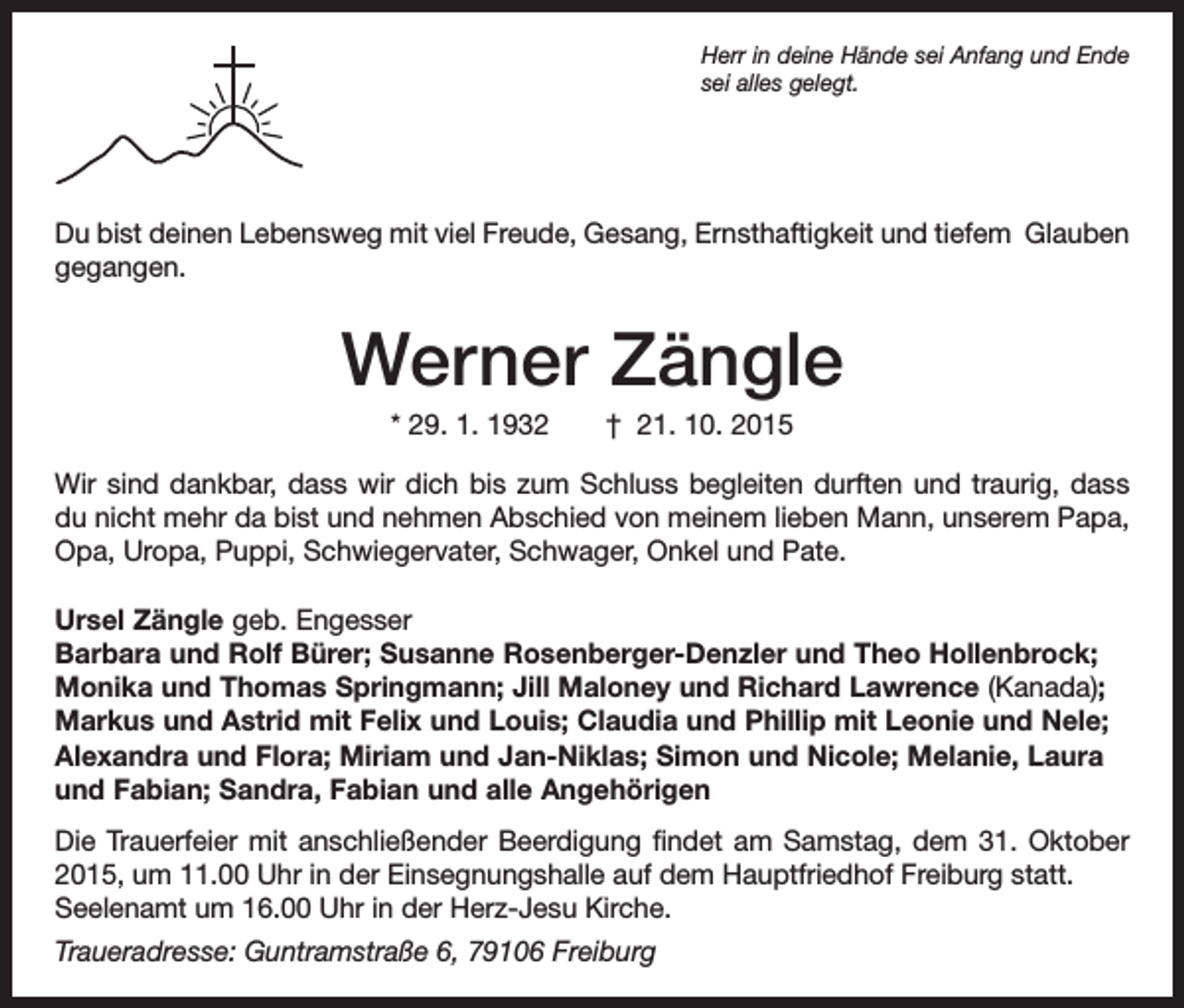 Herr in deine Hände sei Anfang und Ende sei alles gelegt.

Du bist deinen Lebensweg mit viel Freude, Gesang, Ernsthaftigkeit und tiefem Glauben gegangen.

Werner Zängle

* 29. 1. 1932 † 21. 10. 2015

Wir sind dankbar, dass wir dich bis zum Schluss begleiten durften und traurig, dass du nicht mehr da bist und nehmen Abschied von meinem lieben Mann, unserem Papa, Opa, Uropa, Puppi, Schwiegervater, Schwager, Onkel und Pate.

Ursel Zängle geb. Engesser
Barbara und Rolf Bürer; Susanne Rosenberger-Denzler und Theo Hollenbrock; Monika und Thomas Springmann; Jill Maloney und Richard Lawrence (Kanada); Markus und Astrid mit Felix und Louis; Claudia und Phillip mit Leonie und Nele; Alexandra und Flora; Miriam und Jan-Niklas; Simon und Nicole; Melanie, Laura und Fabian; Sandra, Fabian und alle Angehörigen

Die Trauerfeier mit anschließender Beerdigung findet am Samstag, dem 31. Oktober 2015, um 11.00 Uhr in der Einsegnungshalle auf dem Hauptfriedhof Freiburg statt. Seelenamt um 16.00 Uhr in der Herz-Jesu Kirche.

Traueradresse: Guntramstraße 6, 79106 Freiburg